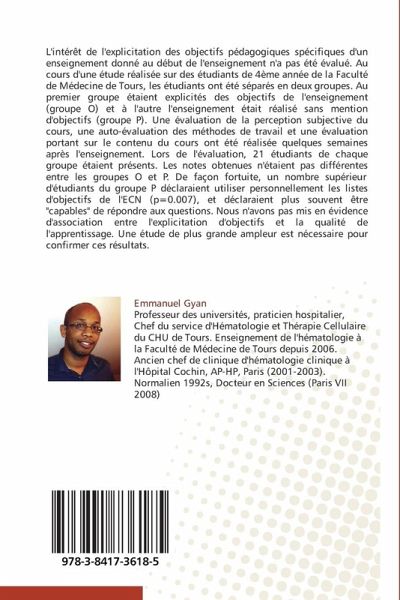 L'intérêt de l'explicitation des objectifs pédagogiques spécifiques d'un enseignement donné au début de l'enseignement n'a pas été évalué. Au cours d'une étude réalisée sur des étudiants de 4ème année de la Faculté de Médecine de Tours, les étudiants ont été séparés en deux groupes. Au premier groupe étaient explicités des objectifs de l'enseignement (groupe O) et à l'autre l'enseignement était réalisé sans mention d'objectifs (groupe P). Une évaluation de la perception subjective du cours, une auto-évaluation des méthodes de travail et une évaluation portant sur le contenu du cours ont été réalisée quelques semaines après l'enseignement. Lors de l'évaluation, 21 étudiants de chaque groupe étaient présents. Les notes obtenues n'étaient pas différentes entre les groupes O et P. De façon fortuite, un nombre supérieur d'étudiants du groupe P déclaraient utiliser personnellement les listes d'objectifs de l'ECN (p=0.007), et déclaraient plus souvent être "capables" de répondre aux questions. Nous n'avons pas mis en évidence d'association entre l'explicitation d'objectifs et la qualité de l'apprentissage. Une étude de plus grande ampleur est nécessaire pour confirmer ces résultats.

Emmanuel Gyan
Professeur des universités, praticien hospitalier, Chef du service d'Hématologie et Thérapie Cellulaire du CHU de Tours. Enseignement de l'hématologie à la Faculté de Médecine de Tours depuis 2006. Ancien chef de clinique d'hématologie clinique à l'Hôpital Cochin, AP-HP, Paris (2001-2003). Normalien 1992s, Docteur en Sciences (Paris VII 2008)

978-3-8417-3618-5